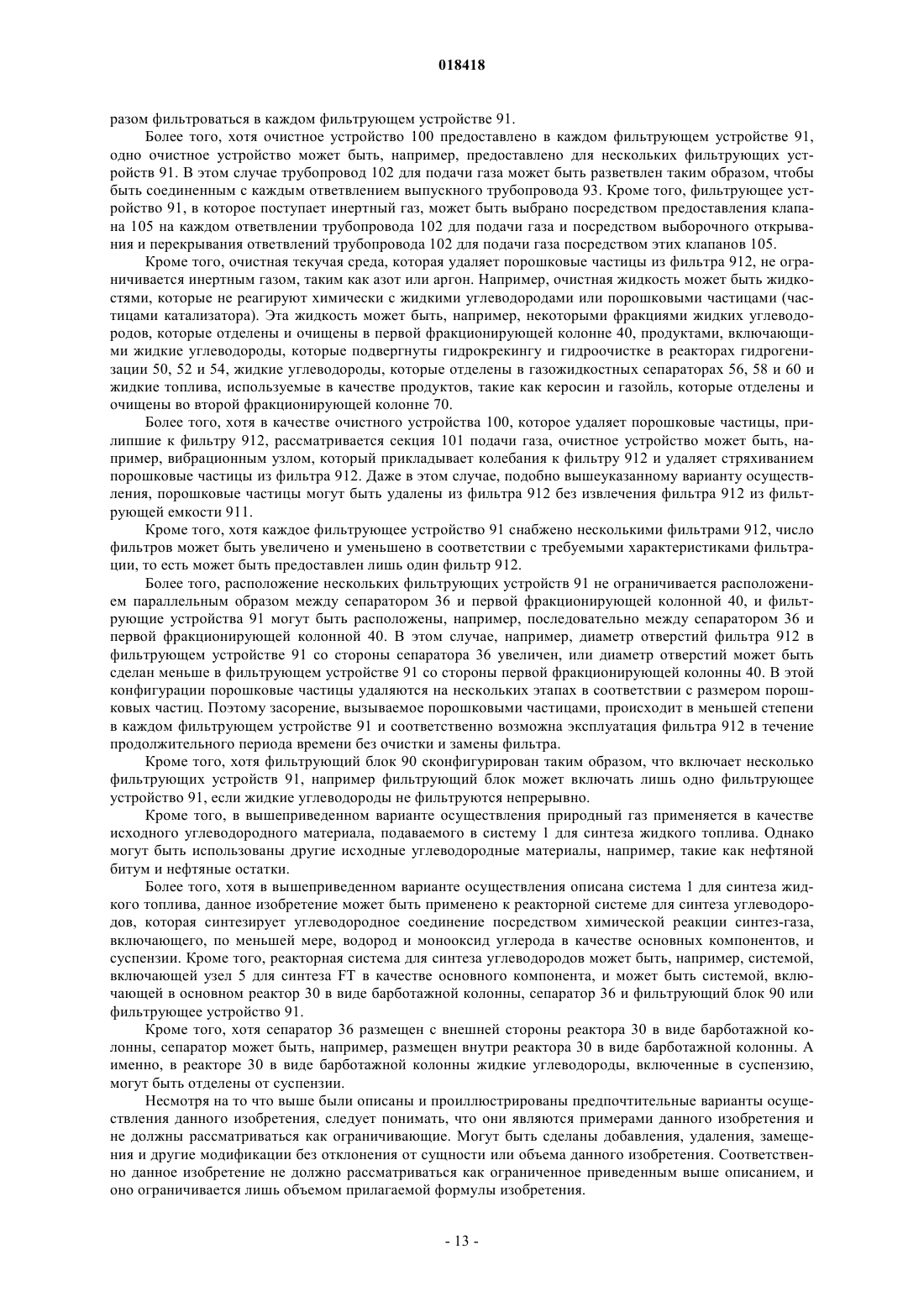 018418

разом фильтроваться в каждом фильтрующем устройстве 91.

Более того, хотя очистное устройство 100 предоставлено в каждом фильтрующем устройстве 91, одно очистное устройство может быть, например, предоставлено для нескольких фильтрующих устройств 91. В этом случае трубопровод 102 для подачи газа может быть разветвлен таким образом, чтобы быть соединенным с каждым ответвлением выпускного трубопровода 93. Кроме того, фильтрующее устройство 91, в которое поступает инертный газ, может быть выбрано посредством предоставления клапана 105 на каждом ответвлении трубопровода 102 для подачи газа и посредством выборочного открывания и перекрывания ответвлений трубопровода 102 для подачи газа посредством этих клапанов 105.

Кроме того, очистная текучая среда, которая удаляет порошковые частицы из фильтра 912, не ограничивается инертным газом, таким как азот или аргон. Например, очистная жидкость может быть жидкостями, которые не реагируют химически с жидкими углеводородами или порошковыми частицами (частицами катализатора). Эта жидкость может быть, например, некоторыми фракциями жидких углеводородов, которые отделены и очищены в первой фракционирующей колонне 40, продуктами, включающими жидкие углеводороды, которые подвергнуты гидрокрекингу и гидроочистке в реакторах гидрогенизации 50, 52 и 54, жидкие углеводороды, которые отделены в газожидкостных сепараторах 56, 58 и 60 и жидкие топлива, используемые в качестве продуктов, такие как керосин и газойль, которые отделены и очищены во второй фракционирующей колонне 70.

Более того, хотя в качестве очистного устройства 100, которое удаляет порошковые частицы, прилипшие к фильтру 912, рассматривается секция 101 подачи газа, очистное устройство может быть, например, вибрационным узлом, который прикладывает колебания к фильтру 912 и удаляет стряхиванием порошковые частицы из фильтра 912. Даже в этом случае, подобно вышеуказанному варианту осуществления, порошковые частицы могут быть удалены из фильтра 912 без извлечения фильтра 912 из фильтрующей емкости 911.

Кроме того, хотя каждое фильтрующее устройство 91 снабжено несколькими фильтрами 912, число фильтров может быть увеличено и уменьшено в соответствии с требуемыми характеристиками фильтрации, то есть может быть предоставлен лишь один фильтр 912.

Более того, расположение нескольких фильтрующих устройств 91 не ограничивается расположением параллельным образом между сепаратором 36 и первой фракционирующей колонной 40, и фильтрующие устройства 91 могут быть расположены, например, последовательно между сепаратором 36 и первой фракционирующей колонной 40. В этом случае, например, диаметр отверстий фильтра 912 в фильтрующем устройстве 91 со стороны сепаратора 36 увеличен, или диаметр отверстий может быть сделан меньше в фильтрующем устройстве 91 со стороны первой фракционирующей колонны 40. В этой конфигурации порошковые частицы удаляются на нескольких этапах в соответствии с размером порошковых частиц. Поэтому засорение, вызываемое порошковыми частицами, происходит в меньшей степени в каждом фильтрующем устройстве 91 и соответственно возможна эксплуатация фильтра 912 в течение продолжительного периода времени без очистки и замены фильтра.

Кроме того, хотя фильтрующий блок 90 сконфигурирован таким образом, что включает несколько фильтрующих устройств 91, например фильтрующий блок может включать лишь одно фильтрующее устройство 91, если жидкие углеводороды не фильтруются непрерывно.

Кроме того, в вышеприведенном варианте осуществления природный газ применяется в качестве исходного углеводородного материала, подаваемого в систему 1 для синтеза жидкого топлива. Однако могут быть использованы другие исходные углеводородные материалы, например, такие как нефтяной битум и нефтяные остатки.

Более того, хотя в вышеприведенном варианте осуществления описана система 1 для синтеза жидкого топлива, данное изобретение может быть применено к реакторной системе для синтеза углеводородов, которая синтезирует углеводородное соединение посредством химической реакции синтез-газа, включающего, по меньшей мере, водород и монооксид углерода в качестве основных компонентов, и суспензии. Кроме того, реакторная система для синтеза углеводородов может быть, например, системой, включающей узел 5 для синтеза FT в качестве основного компонента, и может быть системой, включающей в основном реактор 30 в виде барботажной колонны, сепаратор 36 и фильтрующий блок 90 или фильтрующее устройство 91.

Кроме того, хотя сепаратор 36 размещен с внешней стороны реактора 30 в виде барботажной колонны, сепаратор может быть, например, размещен внутри реактора 30 в виде барботажной колонны. А именно, в реакторе 30 в виде барботажной колонны жидкие углеводороды, включенные в суспензию, могут быть отделены от суспензии.

Несмотря на то что выше были описаны и проиллюстрированы предпочтительные варианты осуществления данного изобретения, следует понимать, что они являются примерами данного изобретения и не должны рассматриваться как ограничивающие. Могут быть сделаны добавления, удаления, замещения и другие модификации без отклонения от сущности или объема данного изобретения. Соответственно данное изобретение не должно рассматриваться как ограниченное приведенным выше описанием, и оно ограничивается лишь объемом прилагаемой формулы изобретения.

- 13 -